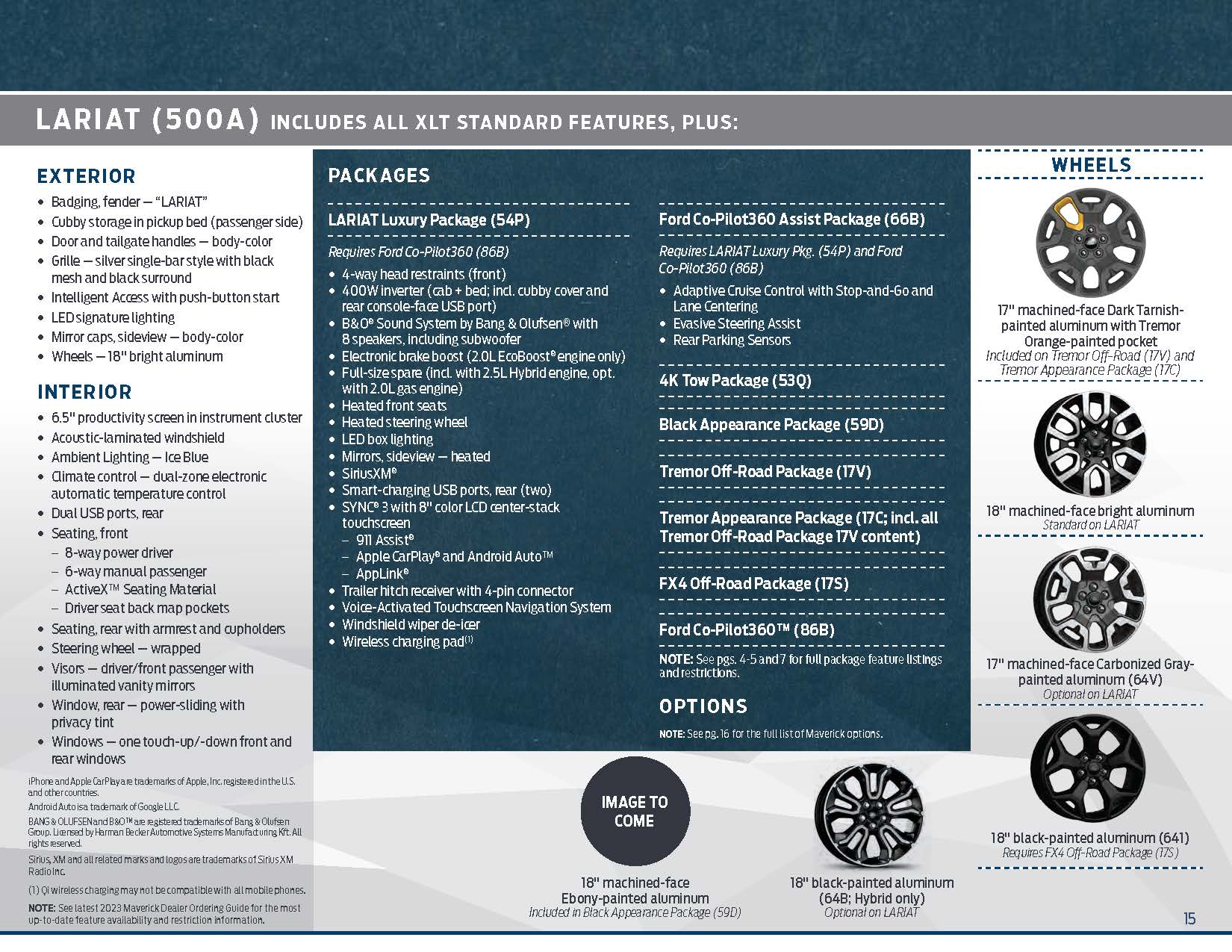 LARIAT (500A) INCLUDES ALL XLT STANDARD FEATURES, PLUS:

EXTERIOR
• Badging, fender — "LARIAT"
• Cubby storage in pickup bed (passenger side)
• Door and tailgate handles — body-color
• Grille — silver single-bar style with black mesh and black surround
• Intelligent Access with push-button start
• LED signature lighting
• Mirror caps, sideview — body-color
• Wheels — 18" bright aluminum

INTERIOR
• 6.5" productivity screen in instrument cluster
• Acoustic-laminated windshield
• Ambient Lighting — Ice Blue
• Climate control — dual-zone electronic automatic temperature control
• Dual USB ports, rear
• Seating, front
– 8-way power driver
– 6-way manual passenger
– ActiveX™ Seating Material
– Driver seat back map pockets
• Seating, rear with armrest and cupholders
• Steering wheel — wrapped
• Visors — driver/front passenger with illuminated vanity mirrors
• Window, rear — power-sliding with privacy tint
• Windows — one touch-up/-down front and rear windows

iPhone and Apple CarPlay are trademarks of Apple, Inc. registered in the U.S. and other countries.
Android Auto is a trademark of Google LLC.
BANG & OLUFSEN and B&O™ are registered trademarks of Bang & Olufsen Group. Licensed by Harman Becker Automotive Systems Manufacturing Kft. All rights reserved.
Sirius, XM and all related marks and logos are trademarks of Sirius XM Radio Inc.
(1) Qi wireless charging may not be compatible with all mobile phones.
NOTE: See latest 2023 Maverick Dealer Ordering Guide for the most up-to-date feature availability and restriction information.

PACKAGES

LARIAT Luxury Package (54P)
Requires Ford Co-Pilot360 (86B)
• 4-way head restraints (front)
• 400W inverter (cab + bed; incl. cubby cover and rear console-face USB port)
• B&O® Sound System by Bang & Olufsen® with 8 speakers, including subwoofer
• Electronic brake boost (2.0L EcoBoost® engine only)
• Full-size spare (incl. with 2.5L Hybrid engine, opt. with 2.0L gas engine)
• Heated front seats
• Heated steering wheel
• LED box lighting
• Mirrors, sideview — heated
• SiriusXM®
• Smart-charging USB ports, rear (two)
• SYNC® 3 with 8" color LCD center-stack touchscreen
– 911 Assist®
– Apple CarPlay® and Android Auto™
– AppLink®
• Trailer hitch receiver with 4-pin connector
• Voice-Activated Touchscreen Navigation System
• Windshield wiper de-icer
• Wireless charging pad$^{(1)}$

Ford Co-Pilot360 Assist Package (66B)
Requires LARIAT Luxury Pkg. (54P) and Ford Co-Pilot360 (86B)
• Adaptive Cruise Control with Stop-and-Go and Lane Centering
• Evasive Steering Assist
• Rear Parking Sensors

4K Tow Package (53Q)

Black Appearance Package (59D)

Tremor Off-Road Package (17V)

Tremor Appearance Package (17C; incl. all Tremor Off-Road Package 17V content)

FX4 Off-Road Package (17S)

Ford Co-Pilot360™ (86B)

NOTE: See pgs. 4-5 and 7 for full package feature listings and restrictions.

OPTIONS
NOTE: See pg. 16 for the full list of Maverick options.

IMAGE TO COME
18" machined-face Ebony-painted aluminum
Included in Black Appearance Package (59D)

18" black-painted aluminum (64B; Hybrid only)
Optional on LARIAT

WHEELS

17" machined-face Dark Tarnish-painted aluminum with Tremor Orange-painted pocket
Included on Tremor Off-Road (17V) and Tremor Appearance Package (17C)

18" machined-face bright aluminum
Standard on LARIAT

17" machined-face Carbonized Gray-painted aluminum (64V)
Optional on LARIAT

18" black-painted aluminum (641)
Requires FX4 Off-Road Package (17S)

15